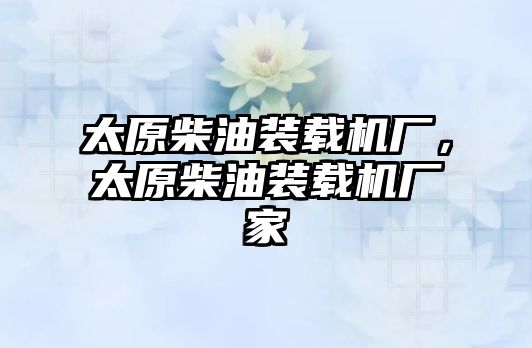 太原柴油装载机厂，太原柴油装载机厂家